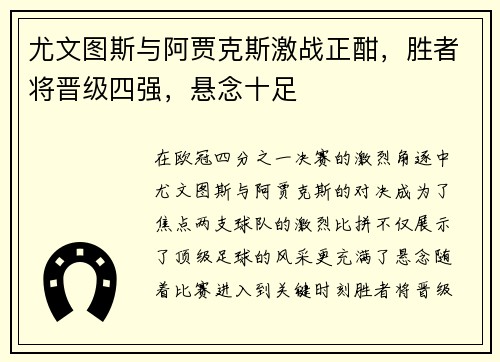 尤文图斯与阿贾克斯激战正酣，胜者将晋级四强，悬念十足

在欧冠四分之一决赛的激烈角逐中尤文图斯与阿贾克斯的对决成为了焦点两支球队的激烈比拼不仅展示了顶级足球的风采更充满了悬念随着比赛进入到关键时刻胜者将晋级